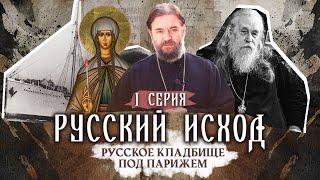 I СЕРИЯ
РУССКИЙ ИСХОД
РУССКОЕ КЛАДБИЩЕ ПОД ПАРИЖЕМ